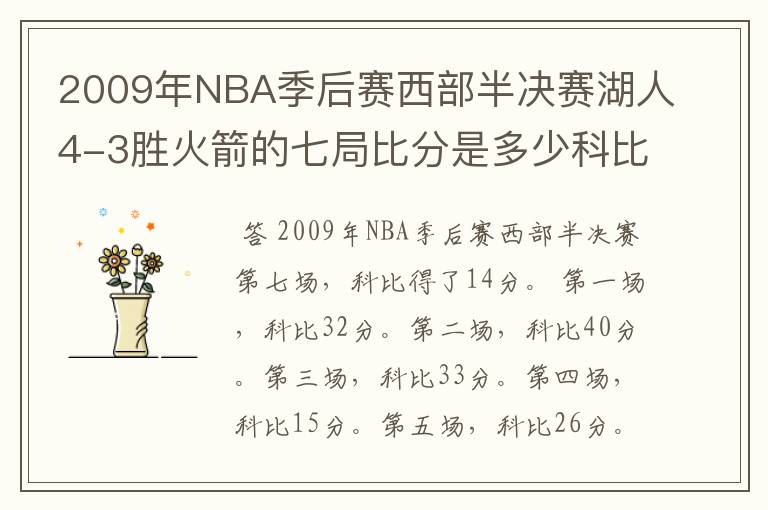 2009年NBA季后赛西部半决赛湖人4-3胜火箭的七局比分是多少科比

答 2009年NBA季后赛西部半决赛第七场，科比得了14分。第一场，科比32分。第二场，科比40分。第三场，科比33分。第四场，科比15分。第五场，科比26分。